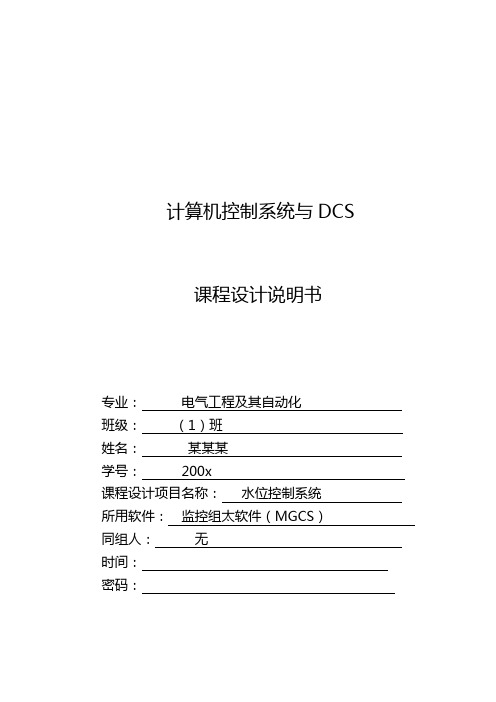 计算机控制系统与 DCS

课程设计说明书

专业： 电气工程及其自动化
班级： （1）班
姓名： 某某某
学号： 200x
课程设计项目名称： 水位控制系统
所用软件： 监控组太软件（MGCS）
同组人： 无
时间：
密码：